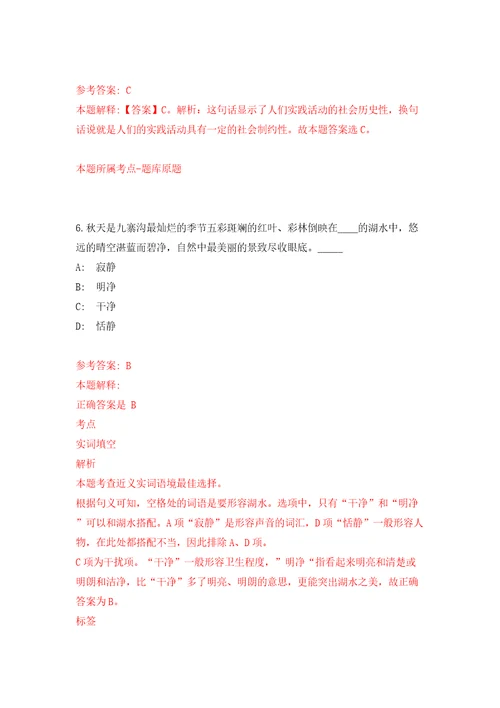 参考答案：C
本题解释：【答案】C。解析：这句话显示了人们实践活动的社会历史性，换句话说就是人们的实践活动具有一定的社会制约性。故本题答案选C。

本题所属考点-题库原题

6.秋天是九寨沟最灿烂的季节五彩斑斓的红叶、彩林倒映在____的湖水中，悠远的晴空湛蓝而碧净，自然中最美丽的景致尽收眼底。_____
A: 寂静
B: 明净
C: 干净
D: 恬静

参考答案：B
本题解释：
正确答案是 B
考点
实词填空
解析
本题考查近义实词语境最佳选择。
根据句义可知，空格处的词语是要形容湖水。选项中，只有“干净”和“明净”可以和湖水搭配。A项“寂静”是形容声音的词汇，D项“恬静”一般形容人物，在此处都搭配不当，因此排除A、D项。
C项为干扰项。“干净”一般形容卫生程度，”明净“指看起来明亮和清楚或明朗和洁净，比“干净”多了明亮、明朗的意思，更能突出湖水之美，故正确答案为B。
标签